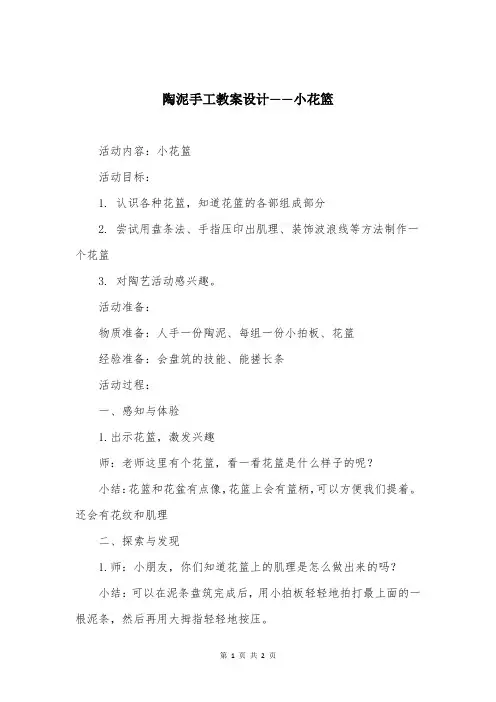 陶泥手工教案设计——小花篮

活动内容：小花篮

活动目标：

1. 认识各种花篮，知道花篮的各部组成部分

2. 尝试用盘条法、手指压印出肌理、装饰波浪线等方法制作一个花篮

3. 对陶艺活动感兴趣。

活动准备：

物质准备：人手一份陶泥、每组一份小拍板、花篮

经验准备：会盘筑的技能、能搓长条

活动过程：

一、感知与体验

1.出示花篮，激发兴趣

师：老师这里有个花篮，看一看花篮是什么样子的呢？

小结：花篮和花盆有点像，花篮上会有篮柄，可以方便我们提着。还会有花纹和肌理

二、探索与发现

1.师：小朋友，你们知道花篮上的肌理是怎么做出来的吗？

小结：可以在泥条盘筑完成后，用小拍板轻轻地拍打最上面的一根泥条，然后再用大拇指轻轻地按压。

第 1 页 共 2 页